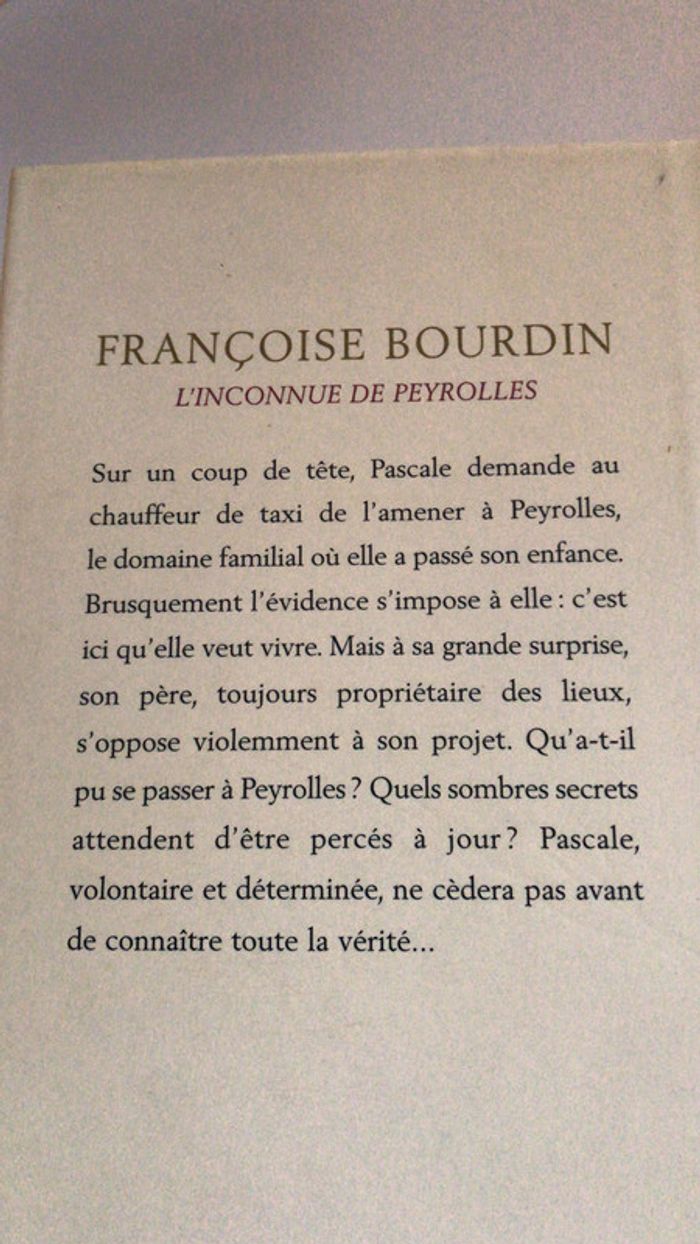 FRANÇOISE BOURDIN
L'INCONNUE DE PEYROLLES

Sur un coup de tête, Pascale demande au chauffeur de taxi de l'amener à Peyrolles, le domaine familial où elle a passé son enfance. Brusquement l'évidence s'impose à elle : c'est ici qu'elle veut vivre. Mais à sa grande surprise, son père, toujours propriétaire des lieux, s'oppose violemment à son projet. Qu'a-t-il pu se passer à Peyrolles ? Quels sombres secrets attendent d'être percés à jour ? Pascale, volontaire et déterminée, ne cèdera pas avant de connaître toute la vérité...